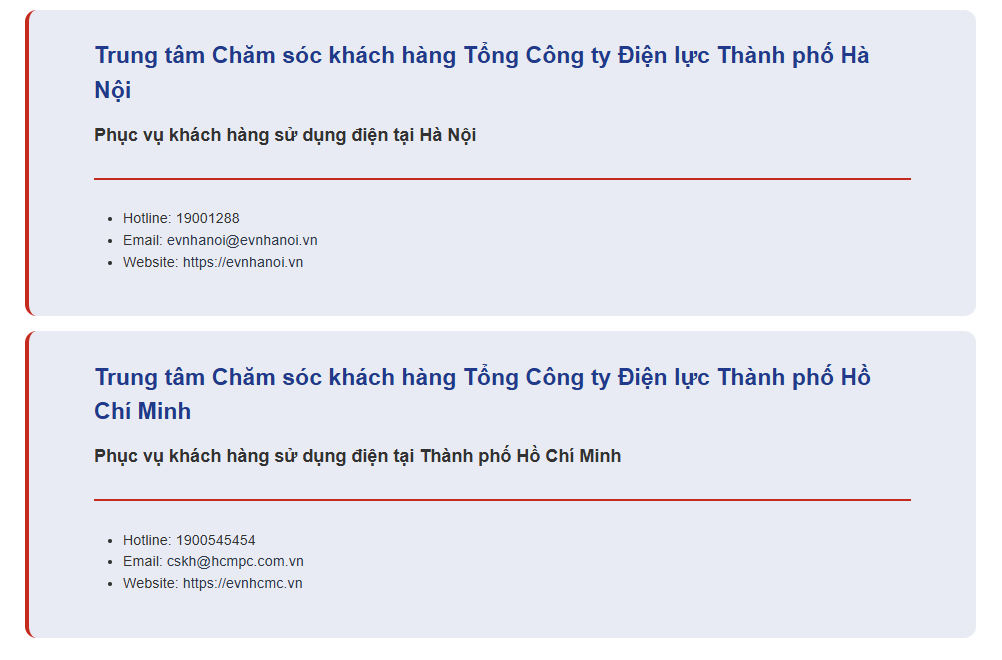 Trung tâm Chăm sóc khách hàng Tổng Công ty Điện lực Thành phố Hà Nội

Phục vụ khách hàng sử dụng điện tại Hà Nội

- Hotline: 19001288
- Email: evnhanoi@evnhanoi.vn
- Website: https://evnhanoi.vn

Trung tâm Chăm sóc khách hàng Tổng Công ty Điện lực Thành phố Hồ Chí Minh

Phục vụ khách hàng sử dụng điện tại Thành phố Hồ Chí Minh

- Hotline: 1900545454
- Email: cskh@hcmpc.com.vn
- Website: https://evnhcmc.vn